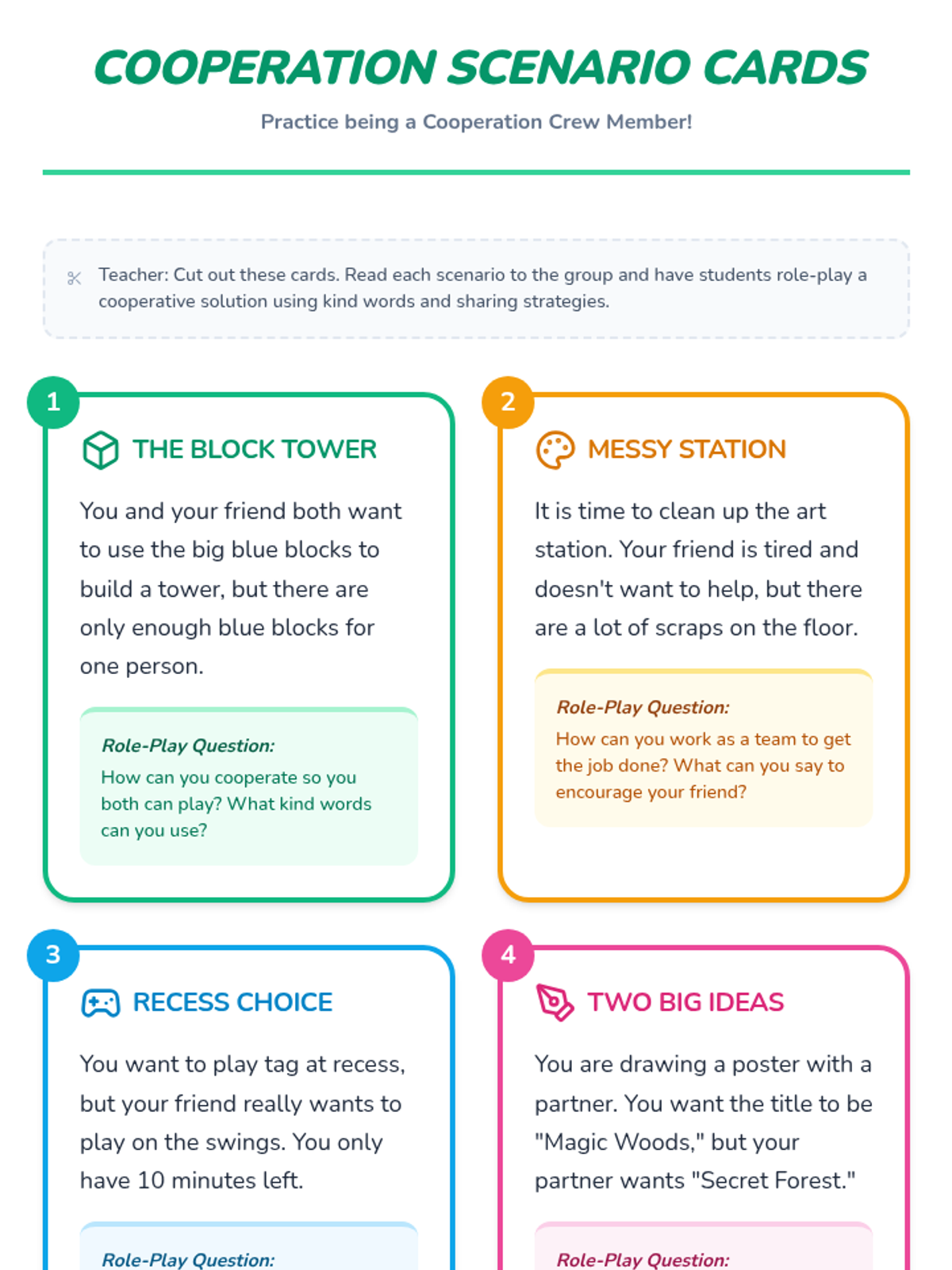 COOPERATION SCENARIO CARDS

Practice being a Cooperation Crew Member!

Teacher: Cut out these cards. Read each scenario to the group and have students role-play a cooperative solution using kind words and sharing strategies.

1

THE BLOCK TOWER

You and your friend both want to use the big blue blocks to build a tower, but there are only enough blue blocks for one person.

Role-Play Question:
How can you cooperate so you both can play? What kind words can you use?

2

MESSY STATION

It is time to clean up the art station. Your friend is tired and doesn't want to help, but there are a lot of scraps on the floor.

Role-Play Question:
How can you work as a team to get the job done? What can you say to encourage your friend?

3

RECESS CHOICE

You want to play tag at recess, but your friend really wants to play on the swings. You only have 10 minutes left.

Role-Play Question:

4

TWO BIG IDEAS

You are drawing a poster with a partner. You want the title to be "Magic Woods," but your partner wants "Secret Forest."

Role-Play Question: